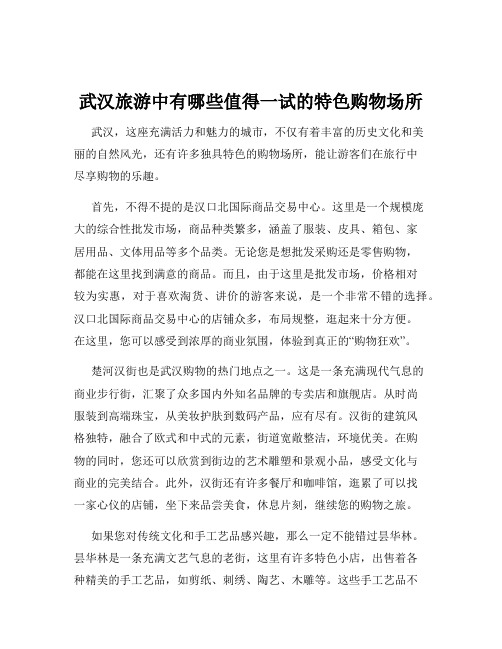 武汉旅游中有哪些值得一试的特色购物场所

武汉，这座充满活力和魅力的城市，不仅有着丰富的历史文化和美丽的自然风光，还有许多独具特色的购物场所，能让游客们在旅行中尽享购物的乐趣。

首先，不得不提的是汉口北国际商品交易中心。这里是一个规模庞大的综合性批发市场，商品种类繁多，涵盖了服装、皮具、箱包、家居用品、文体用品等多个品类。无论您是想批发采购还是零售购物，都能在这里找到满意的商品。而且，由于这里是批发市场，价格相对较为实惠，对于喜欢淘货、讲价的游客来说，是一个非常不错的选择。汉口北国际商品交易中心的店铺众多，布局规整，逛起来十分方便。在这里，您可以感受到浓厚的商业氛围，体验到真正的“购物狂欢”。

楚河汉街也是武汉购物的热门地点之一。这是一条充满现代气息的商业步行街，汇聚了众多国内外知名品牌的专卖店和旗舰店。从时尚服装到高端珠宝，从美妆护肤到数码产品，应有尽有。汉街的建筑风格独特，融合了欧式和中式的元素，街道宽敞整洁，环境优美。在购物的同时，您还可以欣赏到街边的艺术雕塑和景观小品，感受文化与商业的完美结合。此外，汉街还有许多餐厅和咖啡馆，逛累了可以找一家心仪的店铺，坐下来品尝美食，休息片刻，继续您的购物之旅。

如果您对传统文化和手工艺品感兴趣，那么一定不能错过昙华林。昙华林是一条充满文艺气息的老街，这里有许多特色小店，出售着各种精美的手工艺品，如剪纸、刺绣、陶艺、木雕等。这些手工艺品不